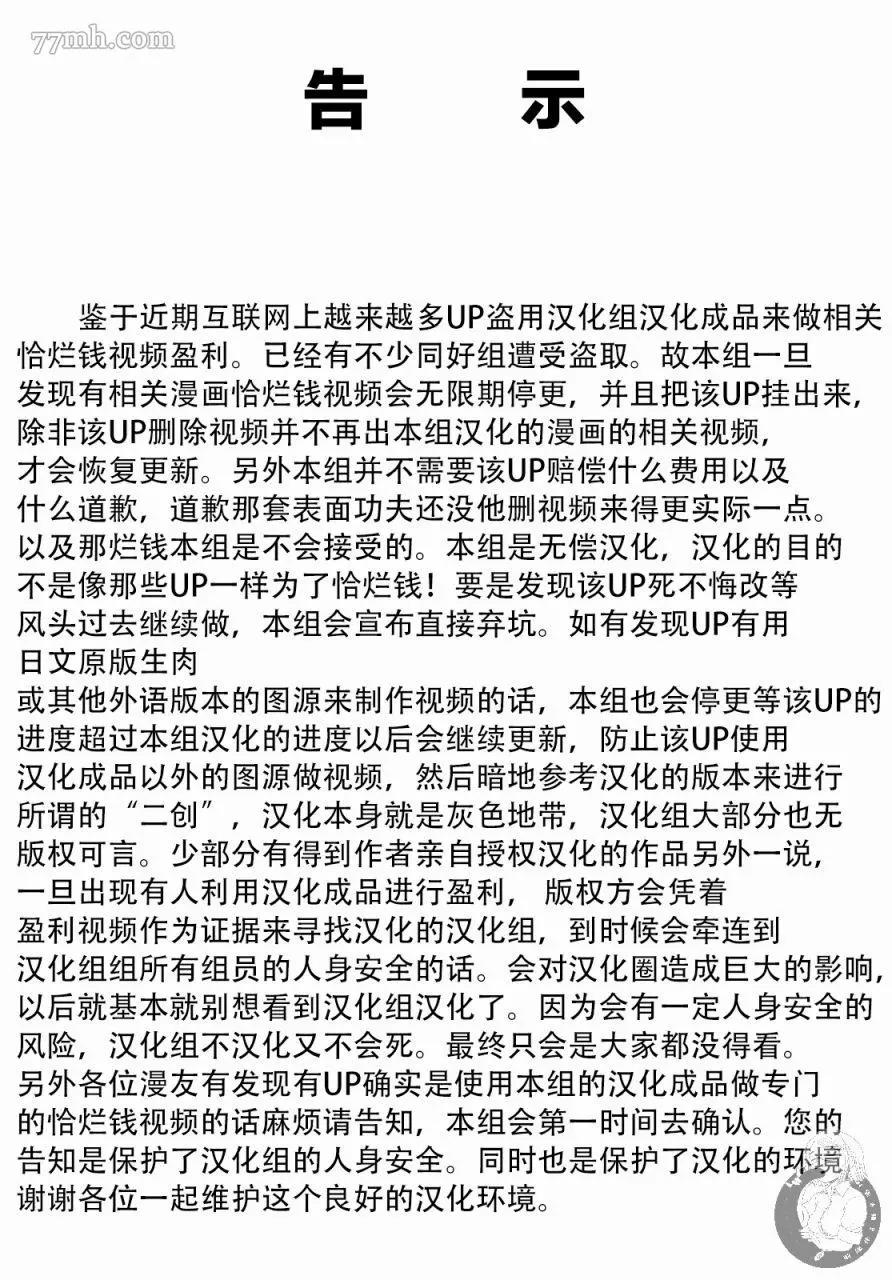 告 示

鉴于近期互联网上越来越多UP盗用汉化组汉化成品来做相关恰烂钱视频盈利。已经有不少同好组遭受盗取。故本组一旦发现有相关漫画恰烂钱视频会无限期停更，并且把该UP挂出来，除非该UP删除视频并不再出本组汉化的漫画的相关视频，才会恢复更新。另外本组并不需要该UP赔偿什么费用以及什么道歉，道歉那套表面功夫还没他删视频来得更实际一点。以及那烂钱本组是不会接受的。本组是无偿汉化，汉化的目的不是像那些UP一样为了恰烂钱！要是发现该UP死不悔改等风头过去继续做，本组会宣布直接弃坑。如有发现UP有用日文原版生肉或其他外语版本的图源来制作视频的话，本组也会停更等该UP的进度超过本组汉化的进度以后会继续更新，防止该UP使用汉化成品以外的图源做视频，然后暗地参考汉化的版本来进行所谓的“二创”，汉化本身就是灰色地带，汉化组大部分也无版权可言。少部分有得到作者亲自授权汉化的作品另外一说，一旦出现有人利用汉化成品进行盈利， 版权方会凭着盈利视频作为证据来寻找汉化的汉化组，到时候会牵连到汉化组组所有组员的人身安全的话。会对汉化圈造成巨大的影响，以后就基本就别想看到汉化组汉化了。因为会有一定人身安全的风险，汉化组不汉化又不会死。最终只会是大家都没得看。另外各位漫友有发现有UP确实是使用本组的汉化成品做专门的恰烂钱视频的话麻烦请告知，本组会第一时间去确认。您的告知是保护了汉化组的人身安全。同时也是保护了汉化的环境谢谢各位一起维护这个良好的汉化环境。

77mh.com